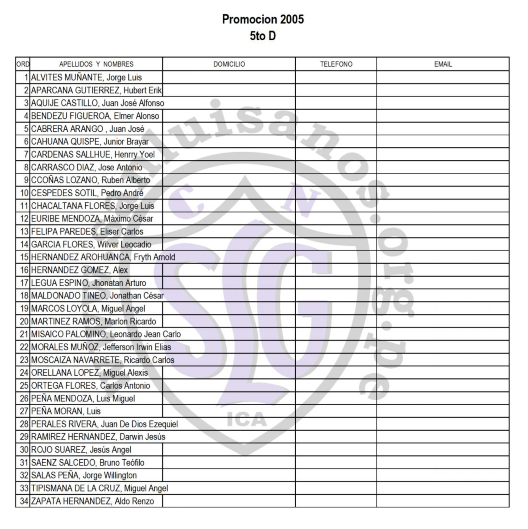 Promocion 2005
5to D

| ORD | APELLIDOS Y NOMBRES | DOMICILIO | TELEFONO | EMAIL |
|---|---|---|---|---|
| 1 | ALVITES MUÑANTE, Jorge Luis | | | |
| 2 | APARCANA GUTIERREZ, Hubert Erik | | | |
| 3 | AQUIJE CASTILLO, Juan José Alfonso | | | |
| 4 | BENDEZU FIGUEROA, Elmer Alonso | | | |
| 5 | CABRERA ARANGO , Juan José | | | |
| 6 | CAHUANA QUISPE, Junior Brayar | | | |
| 7 | CARDENAS SALLHUE, Henrry Yoel | | | |
| 8 | CARRASCO DIAZ, Jose Antonio | | | |
| 9 | CCOÑAS LOZANO, Ruben Alberto | | | |
| 10 | CESPEDES SOTIL, Pedro André | | | |
| 11 | CHACALTANA FLORES, Jorge Luis | | | |
| 12 | EURIBE MENDOZA, Máximo César | | | |
| 13 | FELIPA PAREDES, Eliser Carlos | | | |
| 14 | GARCIA FLORES, Wilver Leocadio | | | |
| 15 | HERNANDEZ AROHUANCA, Fryth Arnold | | | |
| 16 | HERNANDEZ GOMEZ, Alex | | | |
| 17 | LEGUA ESPINO, Jhonatan Arturo | | | |
| 18 | MALDONADO TINEO, Jonathan César | | | |
| 19 | MARCOS LOYOLA, Miguel Angel | | | |
| 20 | MARTINEZ RAMOS, Marlon Ricardo | | | |
| 21 | MISAICO PALOMINO, Leonardo Jean Carlo | | | |
| 22 | MORALES MUÑOZ, Jefferson Irwin Elias | | | |
| 23 | MOSCAIZA NAVARRETE, Ricardo Carlos | | | |
| 24 | ORELLANA LOPEZ, Miguel Alexis | | | |
| 25 | ORTEGA FLORES, Carlos Antonio | | | |
| 26 | PEÑA MENDOZA, Luis Miguel | | | |
| 27 | PEÑA MORAN, Luis | | | |
| 28 | PERALES RIVERA, Juan De Dios Ezequiel | | | |
| 29 | RAMIREZ HERNANDEZ, Darwin Jesús | | | |
| 30 | ROJO SUAREZ, Jesús Angel | | | |
| 31 | SAENZ SALCEDO, Bruno Teófilo | | | |
| 32 | SALAS PEÑA, Jorge Willington | | | |
| 33 | TIPISMANA DE LA CRUZ, Miguel Angel | | | |
| 34 | ZAPATA HERNANDEZ, Aldo Renzo | | | |

sanluisanos.org.pe
C N
SLG
ICA